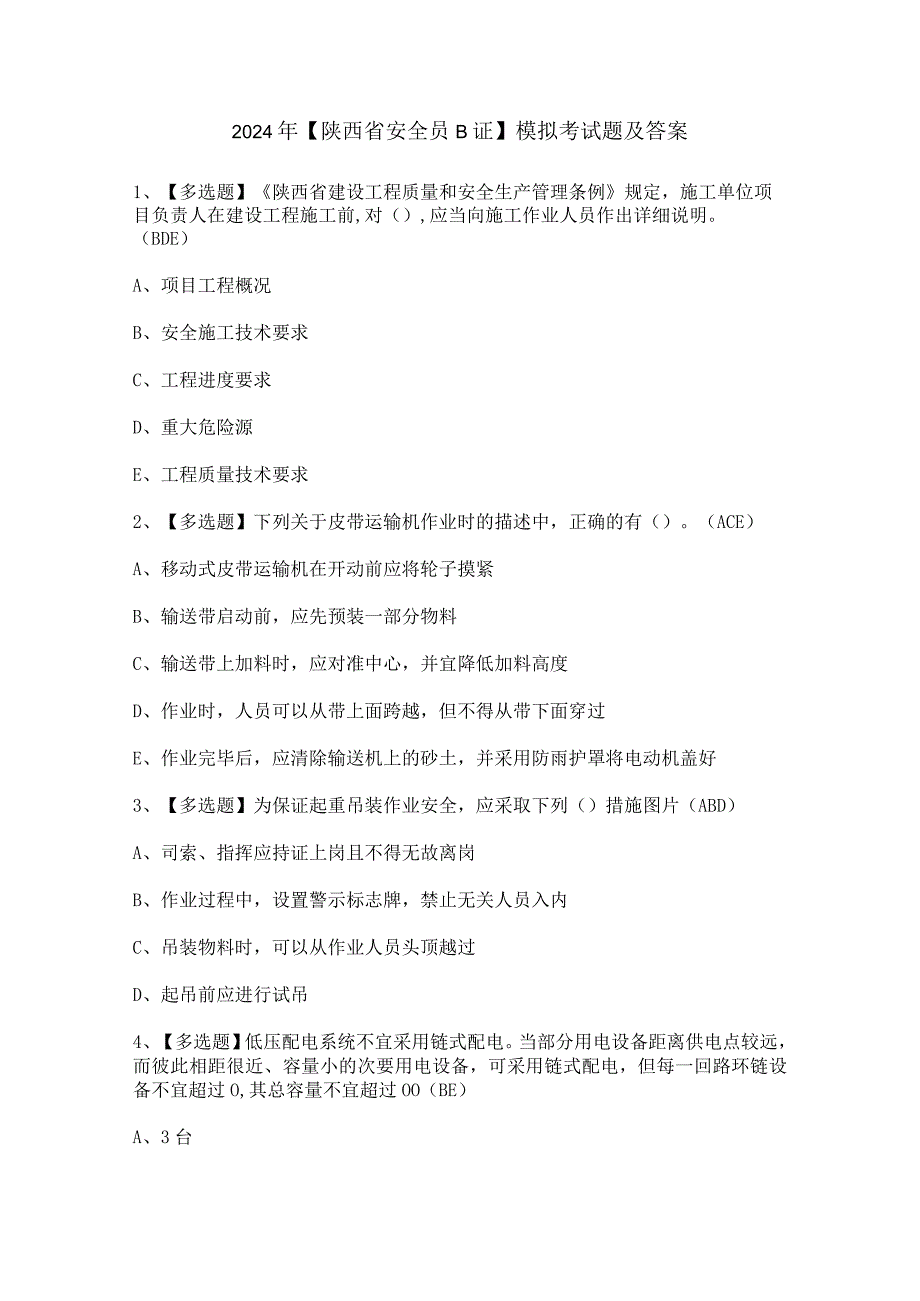 2024年【陕西省安全员B证】模拟考试题及答案

1、【多选题】《陕西省建设工程质量和安全生产管理条例》规定，施工单位项目负责人在建设工程施工前,对（）,应当向施工作业人员作出详细说明。（BDE）

A、项目工程概况

B、安全施工技术要求

C、工程进度要求

D、重大危险源

E、工程质量技术要求

2、【多选题】下列关于皮带运输机作业时的描述中，正确的有（）。（ACE）

A、移动式皮带运输机在开动前应将轮子摸紧

B、输送带启动前，应先预装一部分物料

C、输送带上加料时，应对准中心，并宜降低加料高度

D、作业时，人员可以从带上面跨越，但不得从带下面穿过

E、作业完毕后，应清除输送机上的砂土，并采用防雨护罩将电动机盖好

3、【多选题】为保证起重吊装作业安全，应采取下列（）措施图片（ABD）

A、司索、指挥应持证上岗且不得无故离岗

B、作业过程中，设置警示标志牌，禁止无关人员入内

C、吊装物料时，可以从作业人员头顶越过

D、起吊前应进行试吊

4、【多选题】低压配电系统不宜采用链式配电。当部分用电设备距离供电点较远，而彼此相距很近、容量小的次要用电设备，可采用链式配电，但每一回路环链设备不宜超过0,其总容量不宜超过00（BE）

A、3台